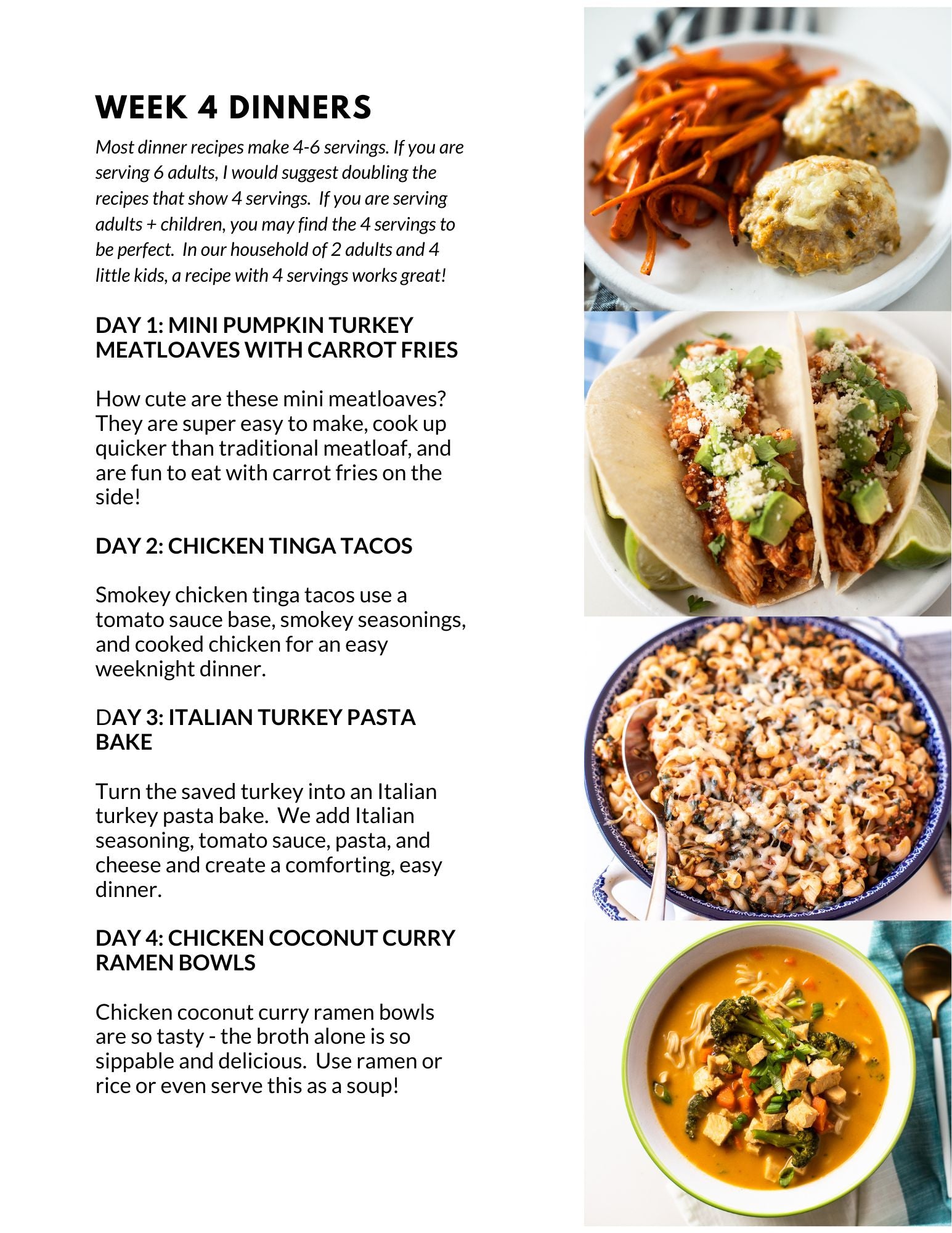 WEEK 4 DINNERS

Most dinner recipes make 4-6 servings. If you are serving 6 adults, I would suggest doubling the recipes that show 4 servings. If you are serving adults + children, you may find the 4 servings to be perfect. In our household of 2 adults and 4 little kids, a recipe with 4 servings works great!

DAY 1: MINI PUMPKIN TURKEY MEATLOAVES WITH CARROT FRIES

How cute are these mini meatloaves? They are super easy to make, cook up quicker than traditional meatloaf, and are fun to eat with carrot fries on the side!

DAY 2: CHICKEN TINGA TACOS

Smokey chicken tinga tacos use a tomato sauce base, smokey seasonings, and cooked chicken for an easy weeknight dinner.

DAY 3: ITALIAN TURKEY PASTA BAKE

Turn the saved turkey into an Italian turkey pasta bake. We add Italian seasoning, tomato sauce, pasta, and cheese and create a comforting, easy dinner.

DAY 4: CHICKEN COCONUT CURRY RAMEN BOWLS

Chicken coconut curry ramen bowls are so tasty - the broth alone is so sippable and delicious. Use ramen or rice or even serve this as a soup!